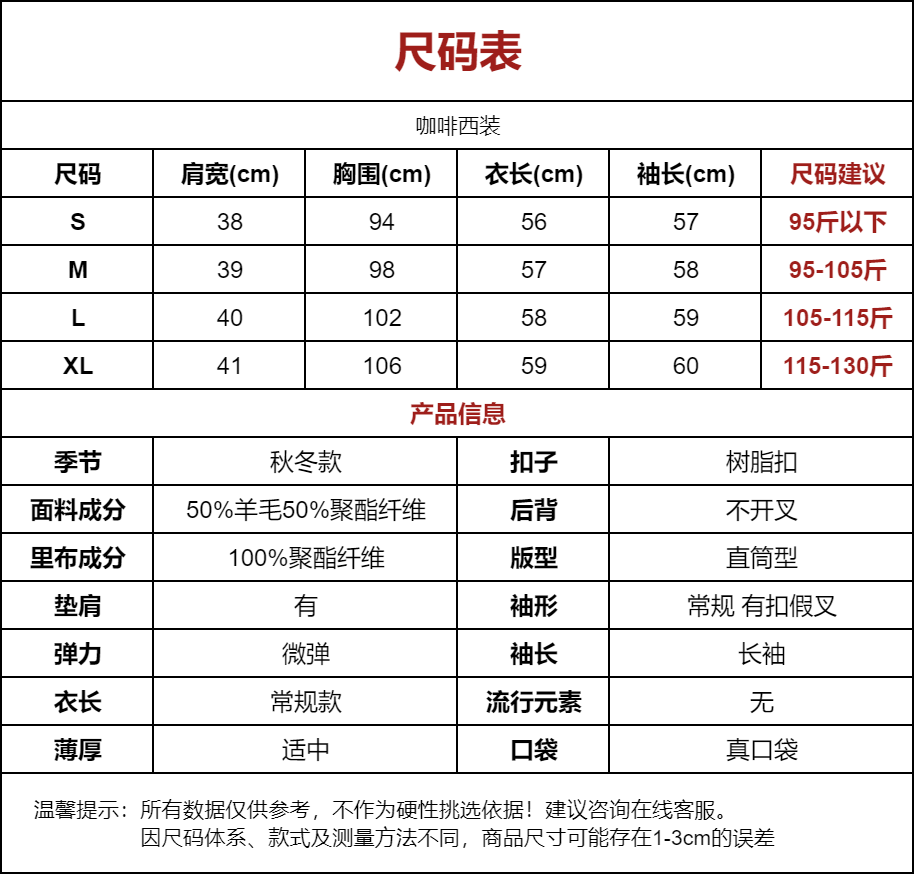 尺码表

咖啡西装

| 尺码 | 肩宽(cm) | 胸围(cm) | 衣长(cm) | 袖长(cm) | 尺码建议 |
|---|---|---|---|---|---|
| S | 38 | 94 | 56 | 57 | 95斤以下 |
| M | 39 | 98 | 57 | 58 | 95-105斤 |
| L | 40 | 102 | 58 | 59 | 105-115斤 |
| XL | 41 | 106 | 59 | 60 | 115-130斤 |

产品信息

| 季节 | 秋冬款 | 扣子 | 树脂扣 |
|---|---|---|---|
| 面料成分 | 50%羊毛50%聚酯纤维 | 后背 | 不开叉 |
| 里布成分 | 100%聚酯纤维 | 版型 | 直筒型 |
| 垫肩 | 有 | 袖形 | 常规 有扣假叉 |
| 弹力 | 微弹 | 袖长 | 长袖 |
| 衣长 | 常规款 | 流行元素 | 无 |
| 薄厚 | 适中 | 口袋 | 真口袋 |

温馨提示：所有数据仅供参考，不作为硬性挑选依据！建议咨询在线客服。
因尺码体系、款式及测量方法不同，商品尺寸可能存在1-3cm的误差